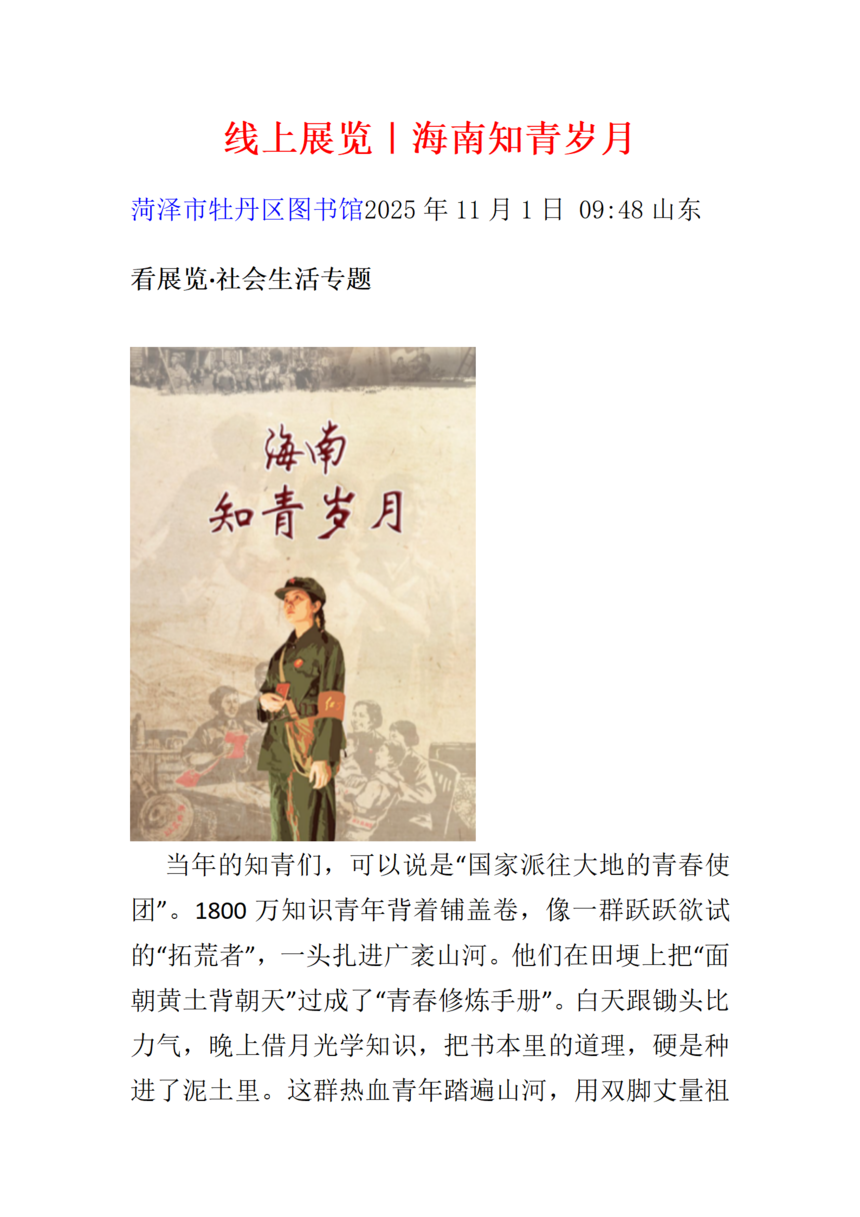 线上展览丨海南知青岁月

菏泽市牡丹区图书馆2025年11月1日 09:48 山东

看展览·社会生活专题

海南
知青岁月

当年的知青们，可以说是“国家派往大地的青春使团”。1800万知识青年背着铺盖卷，像一群跃跃欲试的“拓荒者”，一头扎进广袤山河。他们在田埂上把“面朝黄土背朝天”过成了“青春修炼手册”。白天跟锄头比力气，晚上借月光学知识，把书本里的道理，硬是种进了泥土里。这群热血青年踏遍山河，用双脚丈量祖